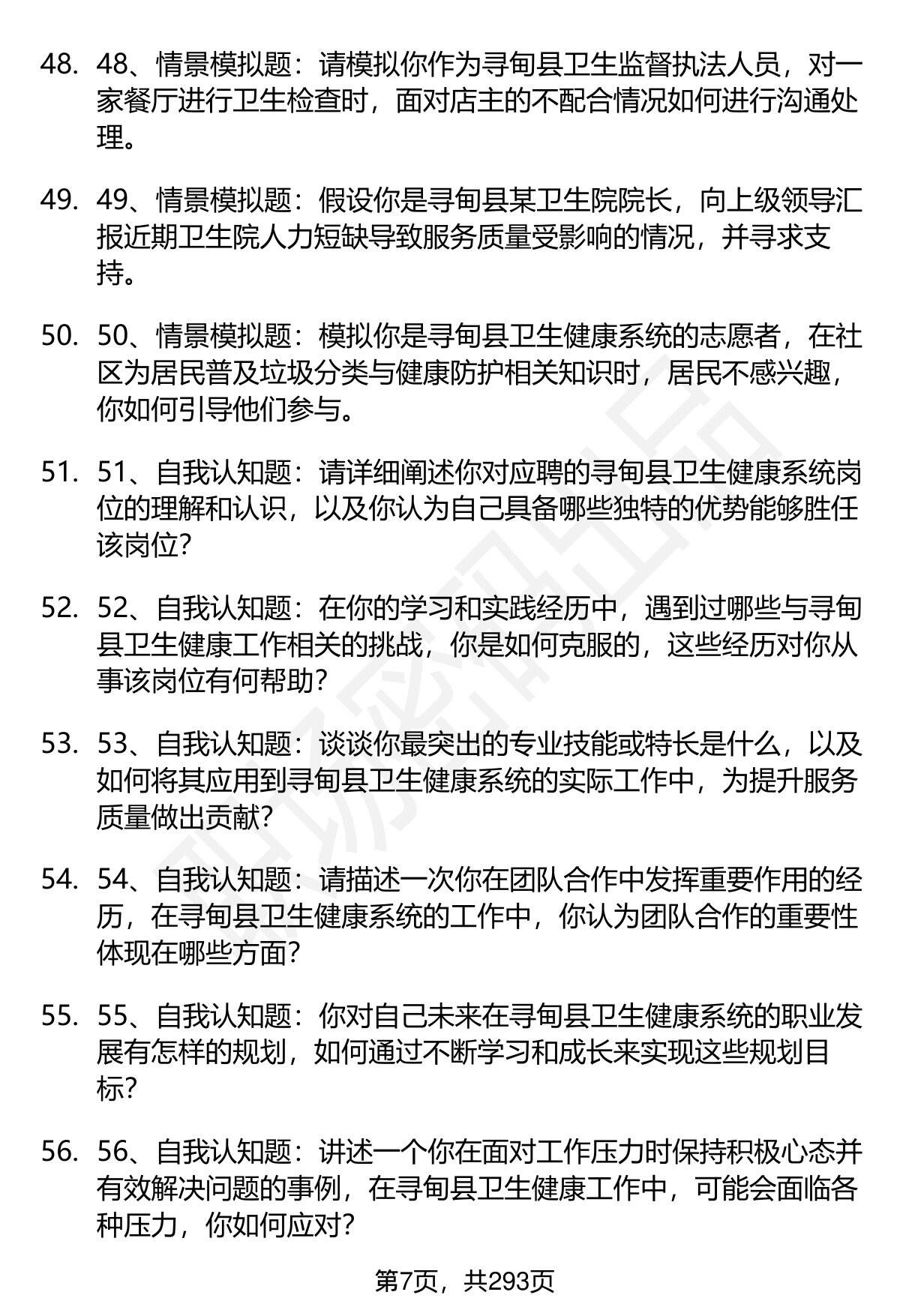 48. 48、情景模拟题：请模拟你作为寻甸县卫生监督执法人员，对一家餐厅进行卫生检查时，面对店主的不配合情况如何进行沟通处理。

49. 49、情景模拟题：假设你是寻甸县某卫生院院长，向上级领导汇报近期卫生院人力短缺导致服务质量受影响的情况，并寻求支持。

50. 50、情景模拟题：模拟你是寻甸县卫生健康系统的志愿者，在社区为居民普及垃圾分类与健康防护相关知识时，居民不感兴趣，你如何引导他们参与。

51. 51、自我认知题：请详细阐述你对应聘的寻甸县卫生健康系统岗位的理解和认识，以及你认为自己具备哪些独特的优势能够胜任该岗位?

52. 52、自我认知题：在你的学习和实践经历中，遇到过哪些与寻甸县卫生健康工作相关的挑战，你是如何克服的，这些经历对你从事该岗位有何帮助?

53. 53、自我认知题：谈谈你最突出的专业技能或特长是什么，以及如何将其应用到寻甸县卫生健康系统的实际工作中，为提升服务质量做出贡献?

54. 54、自我认知题：请描述一次你在团队合作中发挥重要作用的经历，在寻甸县卫生健康系统的工作中，你认为团队合作的重要性体现在哪些方面?

55. 55、自我认知题：你对自己未来在寻甸县卫生健康系统的职业发展有怎样的规划，如何通过不断学习和成长来实现这些规划目标?

56. 56、自我认知题：讲述一个你在面对工作压力时保持积极心态并有效解决问题的事例，在寻甸县卫生健康工作中，可能会面临各种压力，你如何应对?

第7页，共293页